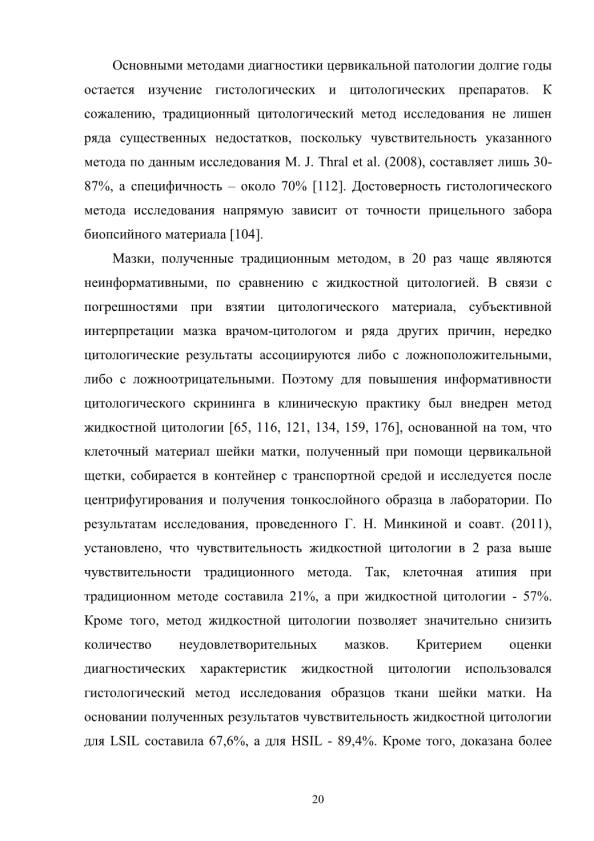 Основными методами диагностики цервикальной патологии долгие годы остается изучение гистологических и цитологических препаратов. К сожалению, традиционный цитологический метод исследования не лишен ряда существенных недостатков, поскольку чувствительность указанного метода по данным исследования M. J. Thral et al. (2008), составляет лишь 30-87%, а специфичность – около 70% [112]. Достоверность гистологического метода исследования напрямую зависит от точности прицельного забора биопсийного материала [104].

Мазки, полученные традиционным методом, в 20 раз чаще являются неинформативными, по сравнению с жидкостной цитологией. В связи с погрешностями при взятии цитологического материала, субъективной интерпретации мазка врачом-цитологом и ряда других причин, нередко цитологические результаты ассоциируются либо с ложноположительными, либо с ложноотрицательными. Поэтому для повышения информативности цитологического скрининга в клиническую практику был внедрен метод жидкостной цитологии [65, 116, 121, 134, 159, 176], основанной на том, что клеточный материал шейки матки, полученный при помощи цервикальной щетки, собирается в контейнер с транспортной средой и исследуется после центрифугирования и получения тонкослойного образца в лаборатории. По результатам исследования, проведенного Г. Н. Минкиной и соавт. (2011), установлено, что чувствительность жидкостной цитологии в 2 раза выше чувствительности традиционного метода. Так, клеточная атипия при традиционном методе составила 21%, а при жидкостной цитологии - 57%. Кроме того, метод жидкостной цитологии позволяет значительно снизить количество неудовлетворительных мазков. Критерием оценки диагностических характеристик жидкостной цитологии использовался гистологический метод исследования образцов ткани шейки матки. На основании полученных результатов чувствительность жидкостной цитологии для LSIL составила 67,6%, а для HSIL - 89,4%. Кроме того, доказана более

20